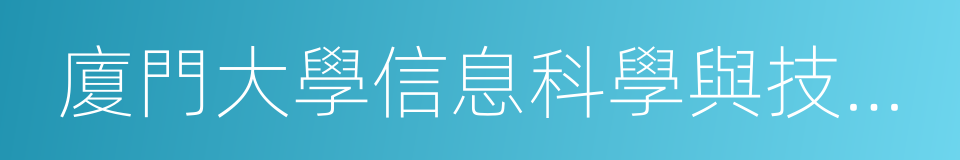 廈門大學信息科學與技...